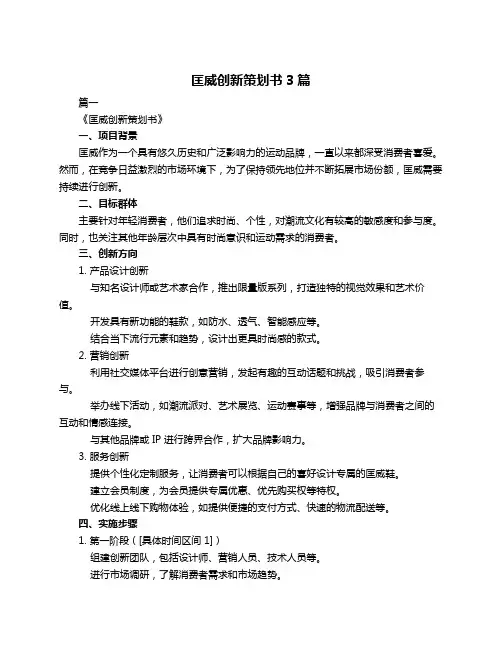 匡威创新策划书 3 篇

篇一

《匡威创新策划书》

一、项目背景

匡威作为一个具有悠久历史和广泛影响力的运动品牌，一直以来都深受消费者喜爱。然而，在竞争日益激烈的市场环境下，为了保持领先地位并不断拓展市场份额，匡威需要持续进行创新。

二、目标群体

主要针对年轻消费者，他们追求时尚、个性，对潮流文化有较高的敏感度和参与度。同时，也关注其他年龄层次中具有时尚意识和运动需求的消费者。

三、创新方向

1. 产品设计创新

与知名设计师或艺术家合作，推出限量版系列，打造独特的视觉效果和艺术价值。

开发具有新功能的鞋款，如防水、透气、智能感应等。

结合当下流行元素和趋势，设计出更具时尚感的款式。

2. 营销创新

利用社交媒体平台进行创意营销，发起有趣的互动话题和挑战，吸引消费者参与。

举办线下活动，如潮流派对、艺术展览、运动赛事等，增强品牌与消费者之间的互动和情感连接。

与其他品牌或 IP 进行跨界合作，扩大品牌影响力。

3. 服务创新

提供个性化定制服务，让消费者可以根据自己的喜好设计专属的匡威鞋。

建立会员制度，为会员提供专属优惠、优先购买权等特权。

优化线上线下购物体验，如提供便捷的支付方式、快速的物流配送等。

四、实施步骤

1. 第一阶段（[具体时间区间 1]）

组建创新团队，包括设计师、营销人员、技术人员等。

进行市场调研，了解消费者需求和市场趋势。